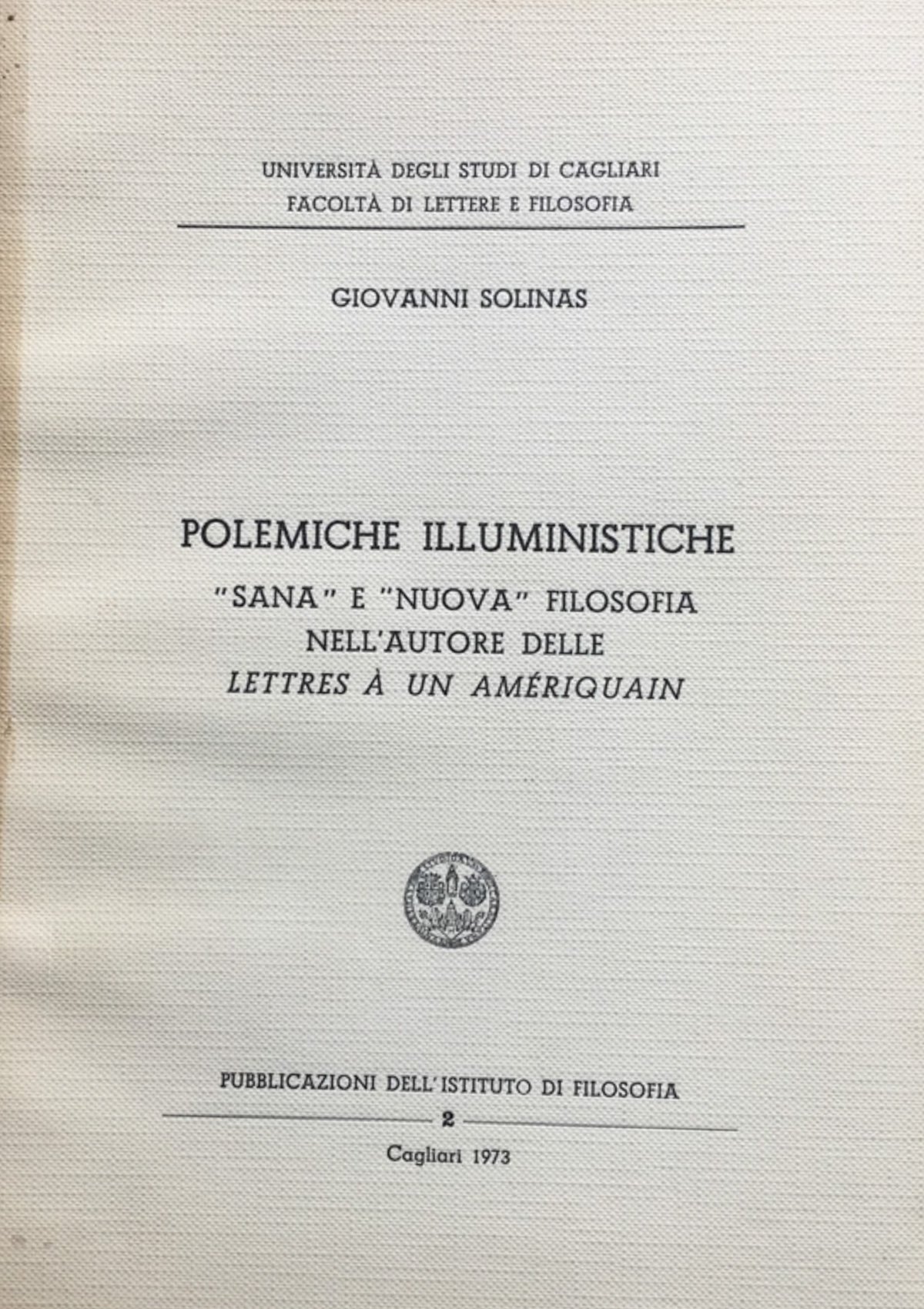 UNIVERSITÀ DEGLI STUDI DI CAGLIARI
FACOLTÀ DI LETTERE E FILOSOFIA

GIOVANNI SOLINAS

POLEMICHE ILLUMINISTICHE
"SANA" E "NUOVA" FILOSOFIA
NELL'AUTORE DELLE
LETTRES À UN AMÉRIQUAIN

PUBBLICAZIONI DELL'ISTITUTO DI FILOSOFIA
2
Cagliari 1973